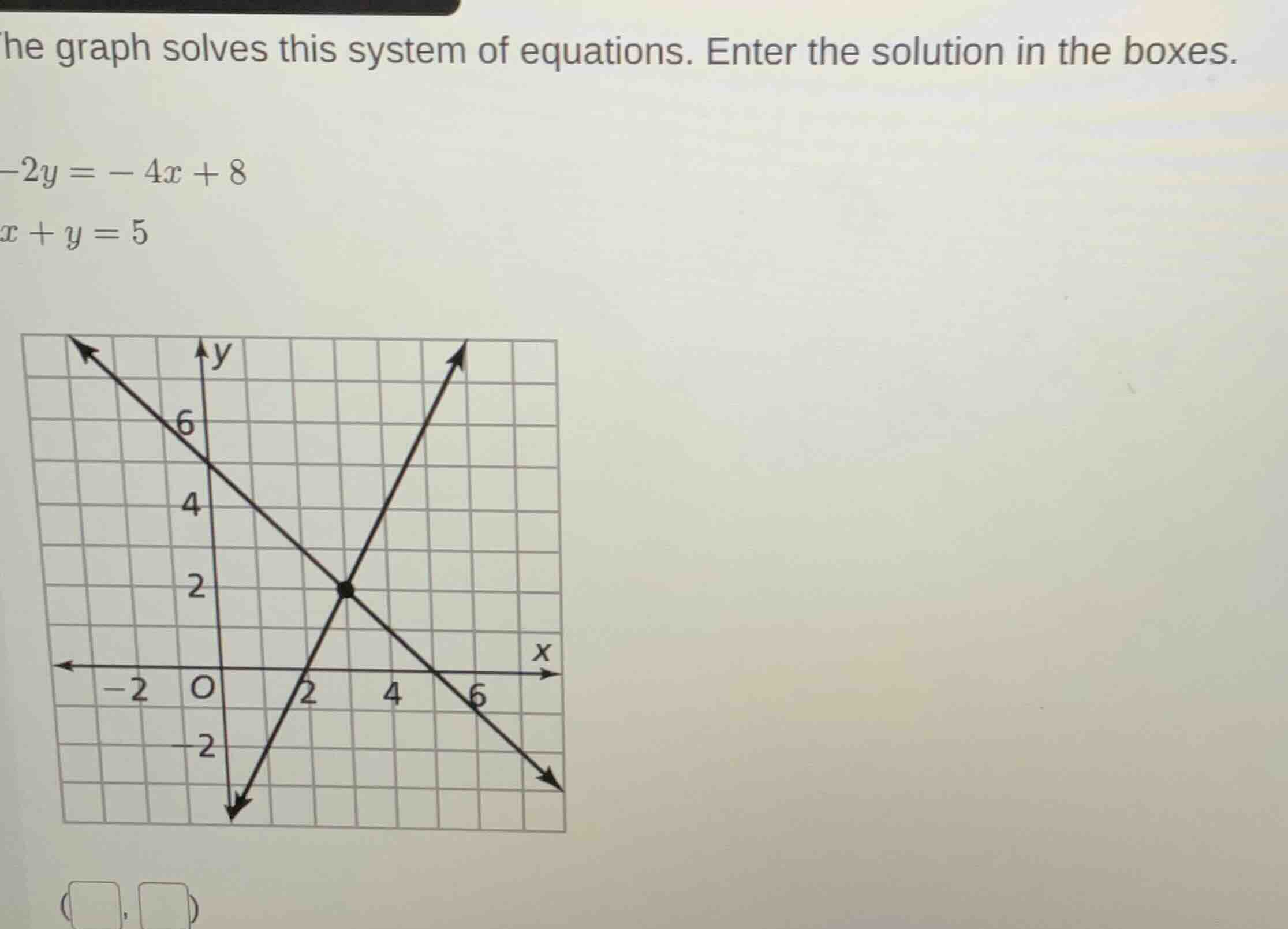 he graph solves this system of equations. Enter the solution in the boxes.

$-2y = -4x + 8$

$x + y = 5$

y

6

4

2

x

−2

O

2

4

6

−2

( , )